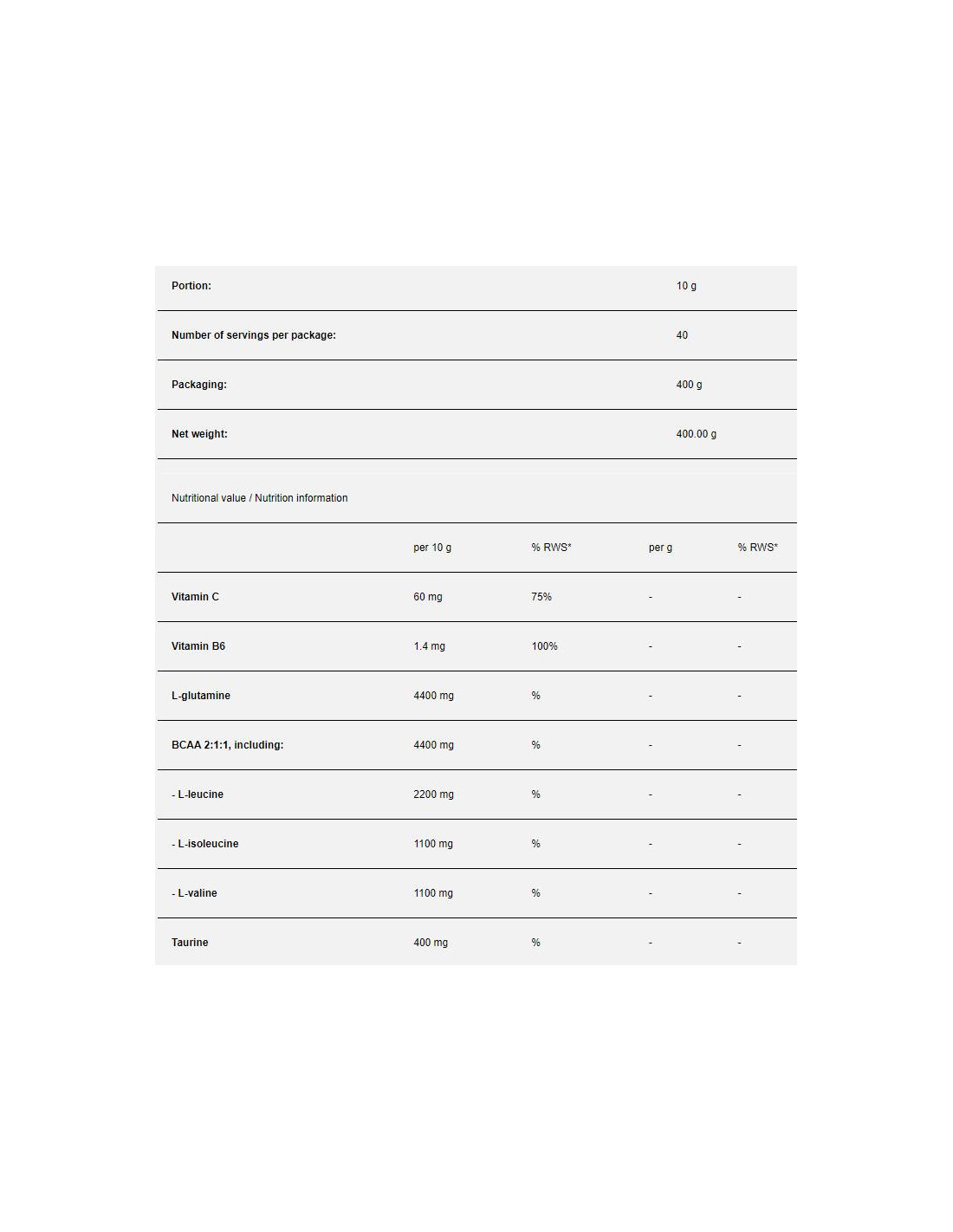 | | |
|---|---|
| Portion: | 10 g |
| Number of servings per package: | 40 |
| Packaging: | 400 g |
| Net weight: | 400.00 g |

Nutritional value / Nutrition information

| | per 10 g | % RWS* | per g | % RWS* |
|---|---|---|---|---|
| Vitamin C | 60 mg | 75% | - | - |
| Vitamin B6 | 1.4 mg | 100% | - | - |
| L-glutamine | 4400 mg | % | - | - |
| BCAA 2:1:1, including: | 4400 mg | % | - | - |
| - L-leucine | 2200 mg | % | - | - |
| - L-isoleucine | 1100 mg | % | - | - |
| - L-valine | 1100 mg | % | - | - |
| Taurine | 400 mg | % | - | - |